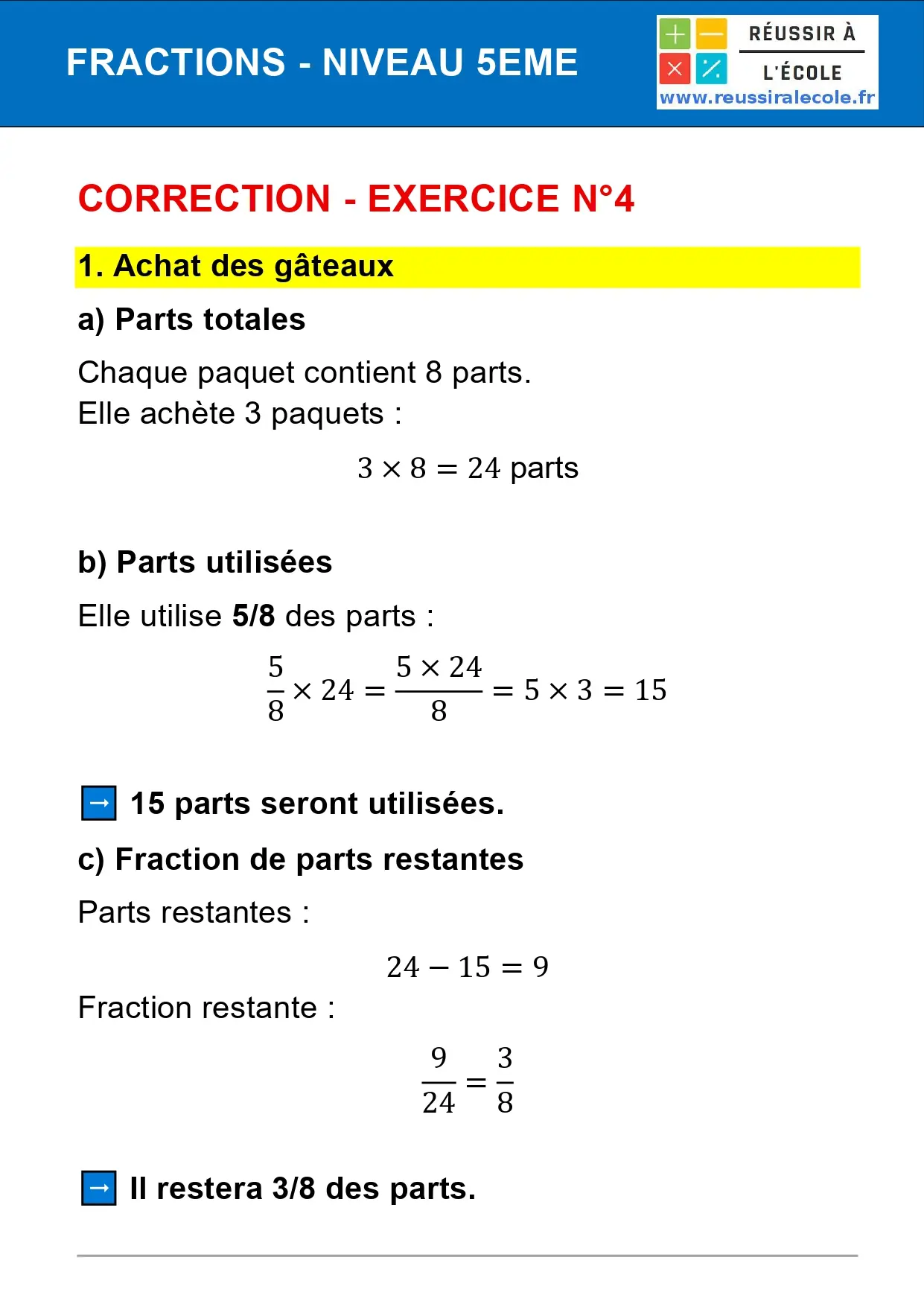 FRACTIONS - NIVEAU 5EME

RÉUSSIR À L'ÉCOLE
www.reussiralecole.fr

CORRECTION - EXERCICE N°4

1. Achat des gâteaux

a) Parts totales

Chaque paquet contient 8 parts.
Elle achète 3 paquets :

$3 \times 8 = 24$ parts

b) Parts utilisées

Elle utilise 5/8 des parts :

$\frac{5}{8} \times 24 = \frac{5 \times 24}{8} = 5 \times 3 = 15$

➡ 15 parts seront utilisées.

c) Fraction de parts restantes

Parts restantes :

$24 - 15 = 9$

Fraction restante :

$\frac{9}{24} = \frac{3}{8}$

➡ Il restera 3/8 des parts.